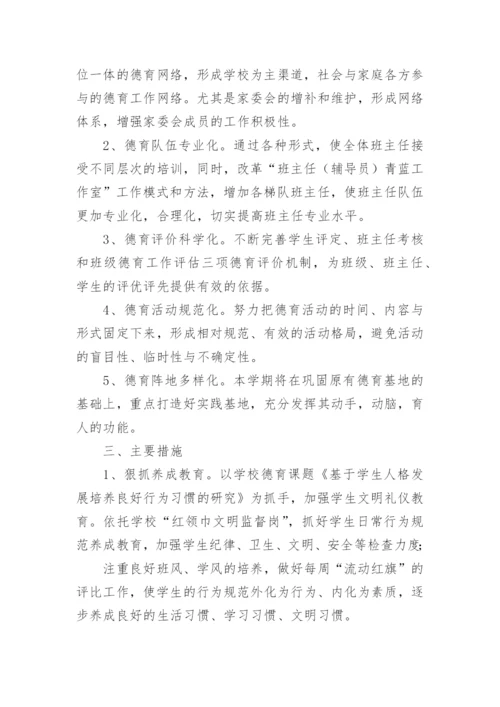 位一体的德育网络，形成学校为主渠道，社会与家庭各方参与的德育工作网络。尤其是家委会的增补和维护，形成网络体系，增强家委会成员的工作积极性。

2、德育队伍专业化。通过各种形式，使全体班主任接受不同层次的培训，同时，改革“班主任（辅导员）青蓝工作室”工作模式和方法，增加各梯队班主任，使班主任队伍更加专业化，合理化，切实提高班主任专业水平。

3、德育评价科学化。不断完善学生评定、班主任考核和班级德育工作评估三项德育评价机制，为班级、班主任、学生的评优评先提供有效的依据。

4、德育活动规范化。努力把德育活动的时间、内容与形式固定下来，形成相对规范、有效的活动格局，避免活动的盲目性、临时性与不确定性。

5、德育阵地多样化。本学期将在巩固原有德育基地的基础上，重点打造好实践基地，充分发挥其动手，动脑，育人的功能。

三、主要措施

1、狠抓养成教育。以学校德育课题《基于学生人格发展培养良好行为习惯的研究》为抓手，加强学生文明礼仪教育。依托学校“红领巾文明监督岗”，抓好学生日常行为规范养成教育，加强学生纪律、卫生、文明、安全等检查力度;

注重良好班风、学风的培养，做好每周“流动红旗”的评比工作，使学生的行为规范外化为行为、内化为素质，逐步养成良好的生活习惯、学习习惯、文明习惯。